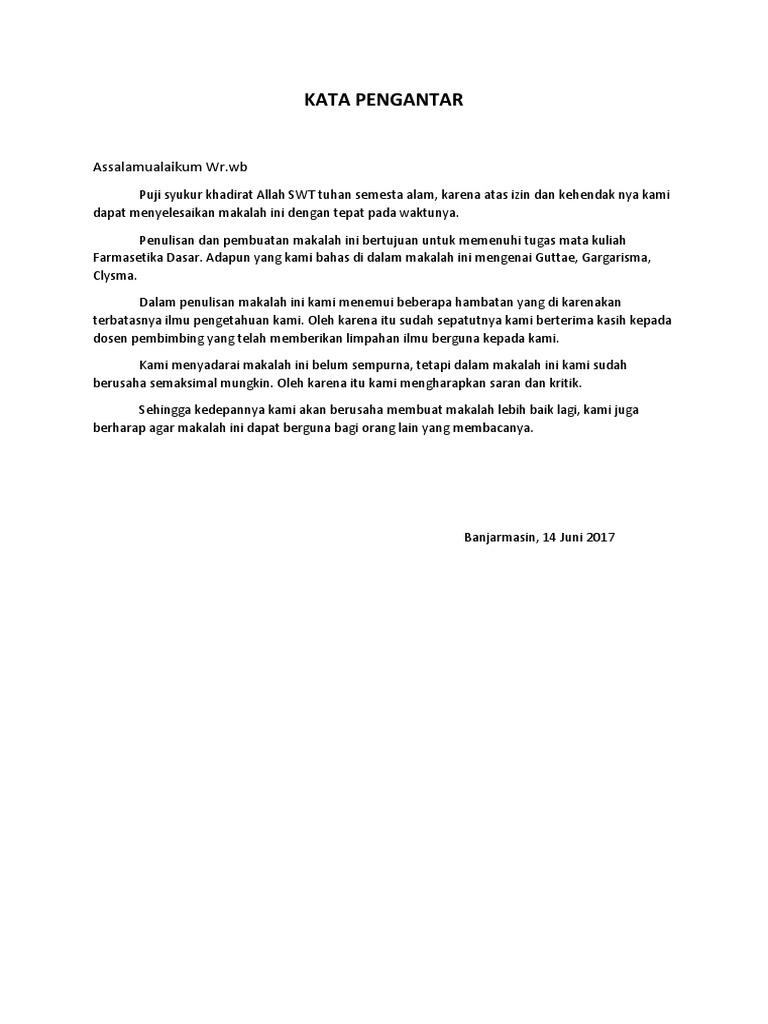 KATA PENGANTAR

Assalamualaikum Wr.wb

Puji syukur khadirat Allah SWT tuhan semesta alam, karena atas izin dan kehendak nya kami dapat menyelesaikan makalah ini dengan tepat pada waktunya.

Penulisan dan pembuatan makalah ini bertujuan untuk memenuhi tugas mata kuliah Farmasetika Dasar. Adapun yang kami bahas di dalam makalah ini mengenai Guttae, Gargarisma, Clysma.

Dalam penulisan makalah ini kami menemui beberapa hambatan yang di karenakan terbatasnya ilmu pengetahuan kami. Oleh karena itu sudah sepatutnya kami berterima kasih kepada dosen pembimbing yang telah memberikan limpahan ilmu berguna kepada kami.

Kami menyadarai makalah ini belum sempurna, tetapi dalam makalah ini kami sudah berusaha semaksimal mungkin. Oleh karena itu kami mengharapkan saran dan kritik.

Sehingga kedepannya kami akan berusaha membuat makalah lebih baik lagi, kami juga berharap agar makalah ini dapat berguna bagi orang lain yang membacanya.

Banjarmasin, 14 Juni 2017